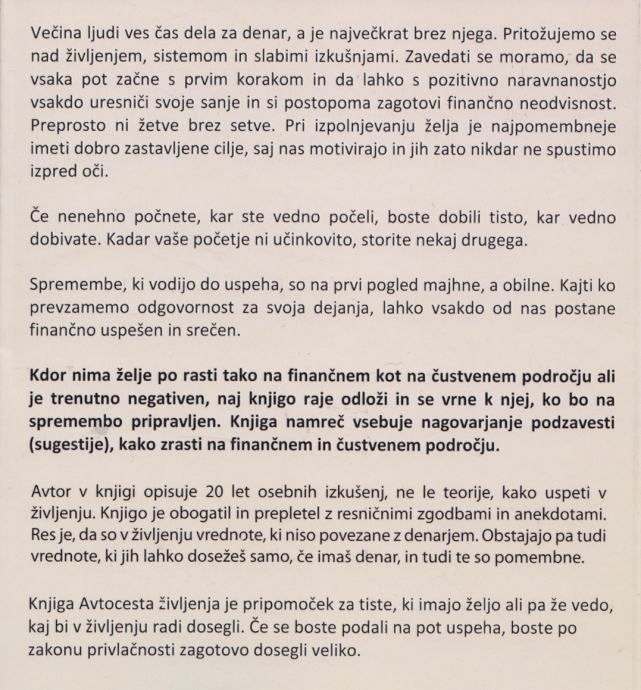 Večina ljudi ves čas dela za denar, a je največkrat brez njega. Pritožujemo se nad življenjem, sistemom in slabimi izkušnjami. Zavedati se moramo, da se vsaka pot začne s prvim korakom in da lahko s pozitivno naravnanostjo vsakdo uresniči svoje sanje in si postopoma zagotovi finančno neodvisnost. Preprosto ni žetve brez setve. Pri izpolnjevanju želja je najpomembneje imeti dobro zastavljene cilje, saj nas motivirajo in jih zato nikdar ne spustimo izpred oči.

Če nenehno počnete, kar ste vedno počeli, boste dobili tisto, kar vedno dobivate. Kadar vaše početje ni učinkovito, storite nekaj drugega.

Spremembe, ki vodijo do uspeha, so na prvi pogled majhne, a obilne. Kajti ko prevzamemo odgovornost za svoja dejanja, lahko vsakdo od nas postane finančno uspešen in srečen.

Kdor nima želje po rasti tako na finančnem kot na čustvenem področju ali je trenutno negativen, naj knjigo raje odloži in se vrne k njej, ko bo na spremembo pripravljen. Knjiga namreč vsebuje nagovarjanje podzavesti (sugestije), kako zrasti na finančnem in čustvenem področju.

Avtor v knjigi opisuje 20 let osebnih izkušenj, ne le teorije, kako uspeti v življenju. Knjigo je obogatil in prepletel z resničnimi zgodbami in anekdotami. Res je, da so v življenju vrednote, ki niso povezane z denarjem. Obstajajo pa tudi vrednote, ki jih lahko dosežeš samo, če imaš denar, in tudi te so pomembne.

Knjiga Avtocesta življenja je pripomoček za tiste, ki imajo željo ali pa že vedo, kaj bi v življenju radi dosegli. Če se boste podali na pot uspeha, boste po zakonu privlačnosti zagotovo dosegli veliko.